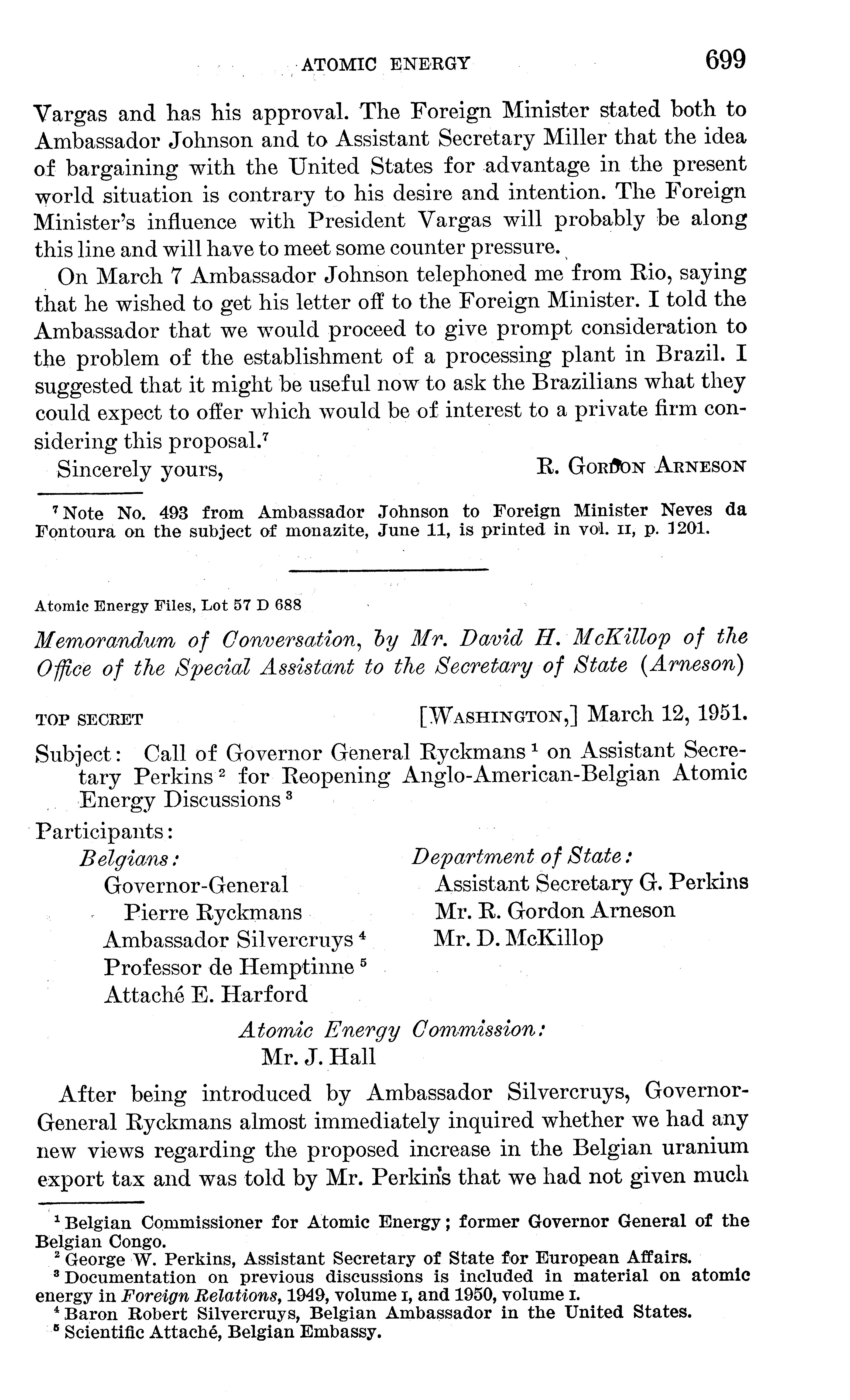 ATOMIC ENERGY 699

Vargas and has his approval. The Foreign Minister stated both to Ambassador Johnson and to Assistant Secretary Miller that the idea of bargaining with the United States for advantage in the present world situation is contrary to his desire and intention. The Foreign Minister's influence with President Vargas will probably be along this line and will have to meet some counter pressure.

On March 7 Ambassador Johnson telephoned me from Rio, saying that he wished to get his letter off to the Foreign Minister. I told the Ambassador that we would proceed to give prompt consideration to the problem of the establishment of a processing plant in Brazil. I suggested that it might be useful now to ask the Brazilians what they could expect to offer which would be of interest to a private firm considering this proposal.$^7$

Sincerely yours, R. GORDON ARNESON

$^7$ Note No. 493 from Ambassador Johnson to Foreign Minister Neves da Fontoura on the subject of monazite, June 11, is printed in vol. II, p. 1201.

Atomic Energy Files, Lot 57 D 688

Memorandum of Conversation, by Mr. David H. McKillop of the Office of the Special Assistant to the Secretary of State (Arneson)

TOP SECRET [WASHINGTON,] March 12, 1951.

Subject: Call of Governor General Ryckmans $^1$ on Assistant Secretary Perkins $^2$ for Reopening Anglo-American-Belgian Atomic Energy Discussions $^3$

Participants:

Belgians:
Governor-General Pierre Ryckmans
Ambassador Silvercruys $^4$
Professor de Hemptinne $^5$
Attaché E. Harford

Department of State:
Assistant Secretary G. Perkins
Mr. R. Gordon Arneson
Mr. D. McKillop

Atomic Energy Commission:
Mr. J. Hall

After being introduced by Ambassador Silvercruys, Governor-General Ryckmans almost immediately inquired whether we had any new views regarding the proposed increase in the Belgian uranium export tax and was told by Mr. Perkins that we had not given much

$^1$ Belgian Commissioner for Atomic Energy; former Governor General of the Belgian Congo.
$^2$ George W. Perkins, Assistant Secretary of State for European Affairs.
$^3$ Documentation on previous discussions is included in material on atomic energy in Foreign Relations, 1949, volume I, and 1950, volume I.
$^4$ Baron Robert Silvercruys, Belgian Ambassador in the United States.
$^5$ Scientific Attaché, Belgian Embassy.